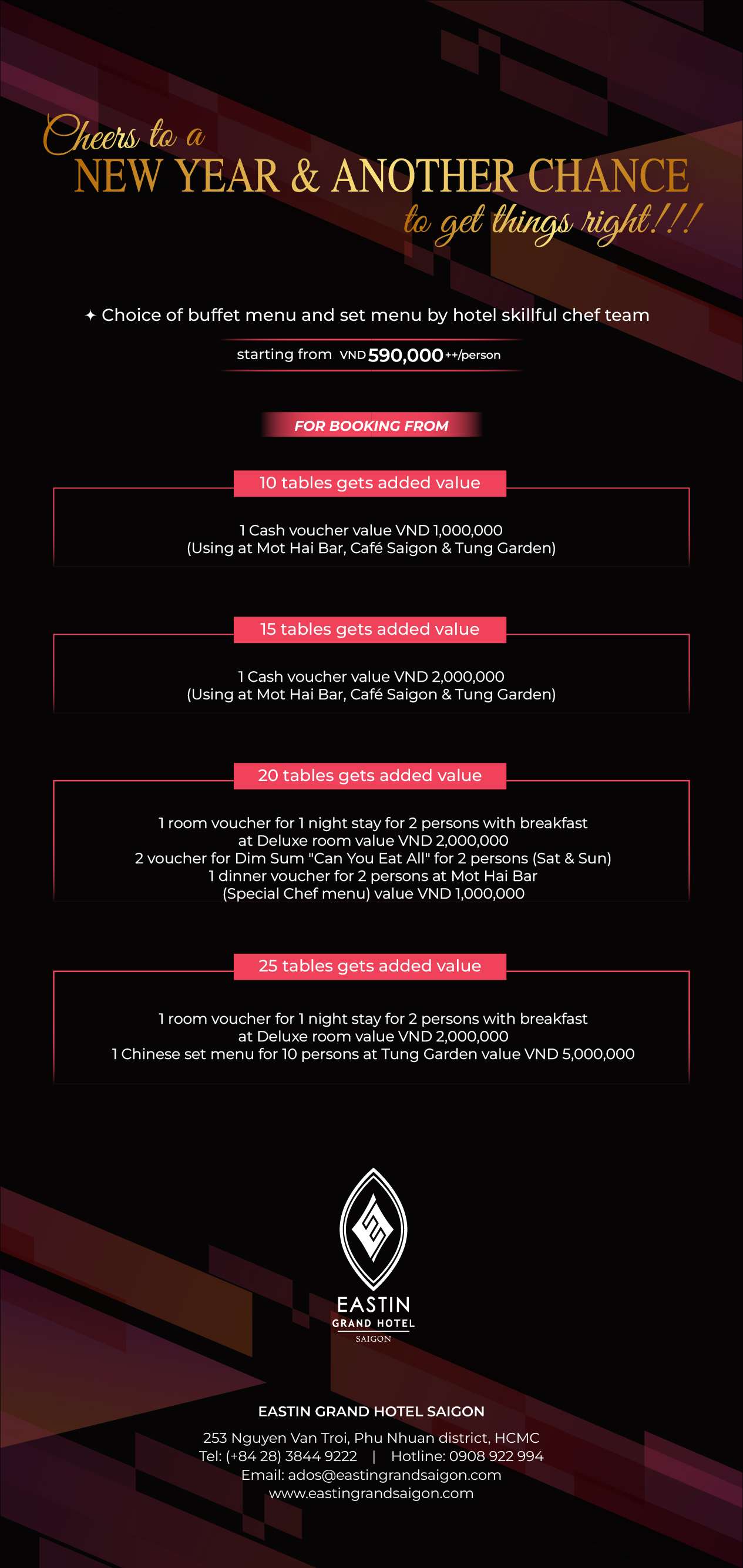 Cheers to a
NEW YEAR & ANOTHER CHANCE
to get things right!!!

✦ Choice of buffet menu and set menu by hotel skillful chef team

starting from VND 590,000++/person

FOR BOOKING FROM

10 tables gets added value

1 Cash voucher value VND 1,000,000
(Using at Mot Hai Bar, Café Saigon & Tung Garden)

15 tables gets added value

1 Cash voucher value VND 2,000,000
(Using at Mot Hai Bar, Café Saigon & Tung Garden)

20 tables gets added value

1 room voucher for 1 night stay for 2 persons with breakfast
at Deluxe room value VND 2,000,000
2 voucher for Dim Sum "Can You Eat All" for 2 persons (Sat & Sun)
1 dinner voucher for 2 persons at Mot Hai Bar
(Special Chef menu) value VND 1,000,000

25 tables gets added value

1 room voucher for 1 night stay for 2 persons with breakfast
at Deluxe room value VND 2,000,000
1 Chinese set menu for 10 persons at Tung Garden value VND 5,000,000

EASTIN
GRAND HOTEL
SAIGON

EASTIN GRAND HOTEL SAIGON

253 Nguyen Van Troi, Phu Nhuan district, HCMC
Tel: (+84 28) 3844 9222 | Hotline: 0908 922 994
Email: ados@eastingrandsaigon.com
www.eastingrandsaigon.com